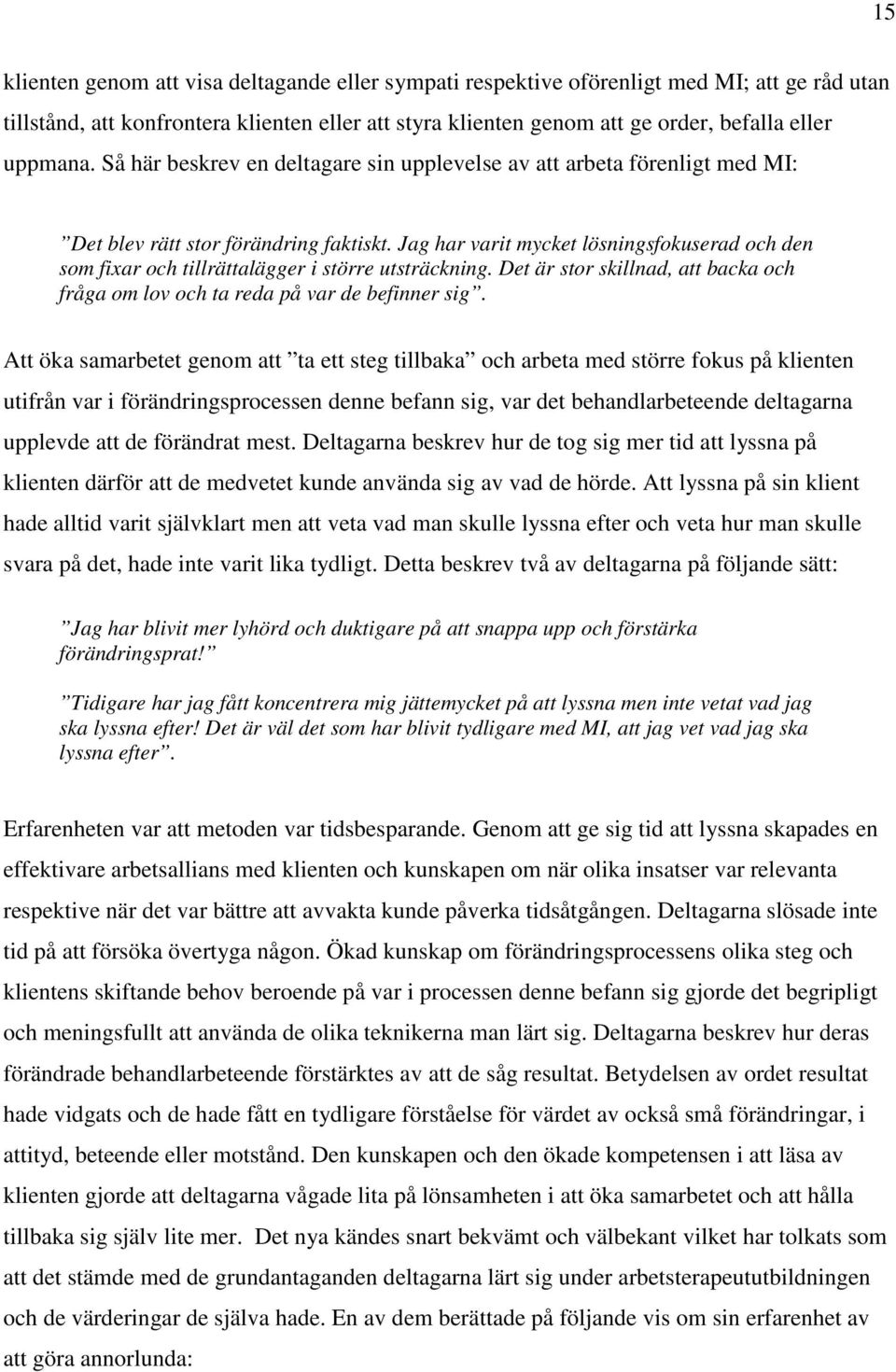 15

klienten genom att visa deltagande eller sympati respektive oförenligt med MI; att ge råd utan tillstånd, att konfrontera klienten eller att styra klienten genom att ge order, befalla eller uppmana. Så här beskrev en deltagare sin upplevelse av att arbeta förenligt med MI:

”Det blev rätt stor förändring faktiskt. Jag har varit mycket lösningsfokuserad och den som fixar och tillrättalägger i större utsträckning. Det är stor skillnad, att backa och fråga om lov och ta reda på var de befinner sig”.

Att öka samarbetet genom att ”ta ett steg tillbaka” och arbeta med större fokus på klienten utifrån var i förändringsprocessen denne befann sig, var det behandlarbeteende deltagarna upplevde att de förändrat mest. Deltagarna beskrev hur de tog sig mer tid att lyssna på klienten därför att de medvetet kunde använda sig av vad de hörde. Att lyssna på sin klient hade alltid varit självklart men att veta vad man skulle lyssna efter och veta hur man skulle svara på det, hade inte varit lika tydligt. Detta beskrev två av deltagarna på följande sätt:

”Jag har blivit mer lyhörd och duktigare på att snappa upp och förstärka förändringsprat!”

”Tidigare har jag fått koncentrera mig jättemycket på att lyssna men inte vetat vad jag ska lyssna efter! Det är väl det som har blivit tydligare med MI, att jag vet vad jag ska lyssna efter”.

Erfarenheten var att metoden var tidsbesparande. Genom att ge sig tid att lyssna skapades en effektivare arbetsallians med klienten och kunskapen om när olika insatser var relevanta respektive när det var bättre att avvakta kunde påverka tidsåtgången. Deltagarna slösade inte tid på att försöka övertyga någon. Ökad kunskap om förändringsprocessens olika steg och klientens skiftande behov beroende på var i processen denne befann sig gjorde det begripligt och meningsfullt att använda de olika teknikerna man lärt sig. Deltagarna beskrev hur deras förändrade behandlarbeteende förstärktes av att de såg resultat. Betydelsen av ordet resultat hade vidgats och de hade fått en tydligare förståelse för värdet av också små förändringar, i attityd, beteende eller motstånd. Den kunskapen och den ökade kompetensen i att läsa av klienten gjorde att deltagarna vågade lita på lönsamheten i att öka samarbetet och att hålla tillbaka sig själv lite mer. Det nya kändes snart bekvämt och välbekant vilket har tolkats som att det stämde med de grundantaganden deltagarna lärt sig under arbetsterapeututbildningen och de värderingar de själva hade. En av dem berättade på följande vis om sin erfarenhet av att göra annorlunda: